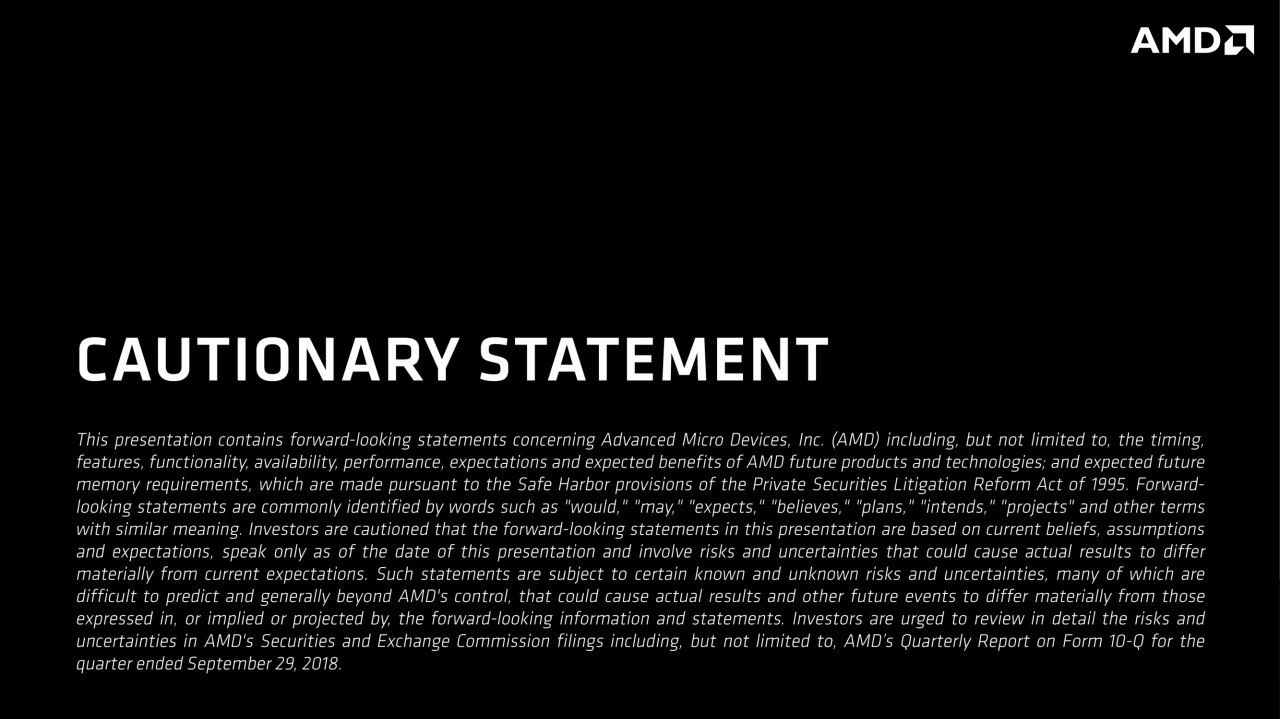 AMD

CAUTIONARY STATEMENT

This presentation contains forward-looking statements concerning Advanced Micro Devices, Inc. (AMD) including, but not limited to, the timing, features, functionality, availability, performance, expectations and expected benefits of AMD future products and technologies; and expected future memory requirements, which are made pursuant to the Safe Harbor provisions of the Private Securities Litigation Reform Act of 1995. Forward-looking statements are commonly identified by words such as "would," "may," "expects," "believes," "plans," "intends," "projects" and other terms with similar meaning. Investors are cautioned that the forward-looking statements in this presentation are based on current beliefs, assumptions and expectations, speak only as of the date of this presentation and involve risks and uncertainties that could cause actual results to differ materially from current expectations. Such statements are subject to certain known and unknown risks and uncertainties, many of which are difficult to predict and generally beyond AMD's control, that could cause actual results and other future events to differ materially from those expressed in, or implied or projected by, the forward-looking information and statements. Investors are urged to review in detail the risks and uncertainties in AMD's Securities and Exchange Commission filings including, but not limited to, AMD's Quarterly Report on Form 10-Q for the quarter ended September 29, 2018.